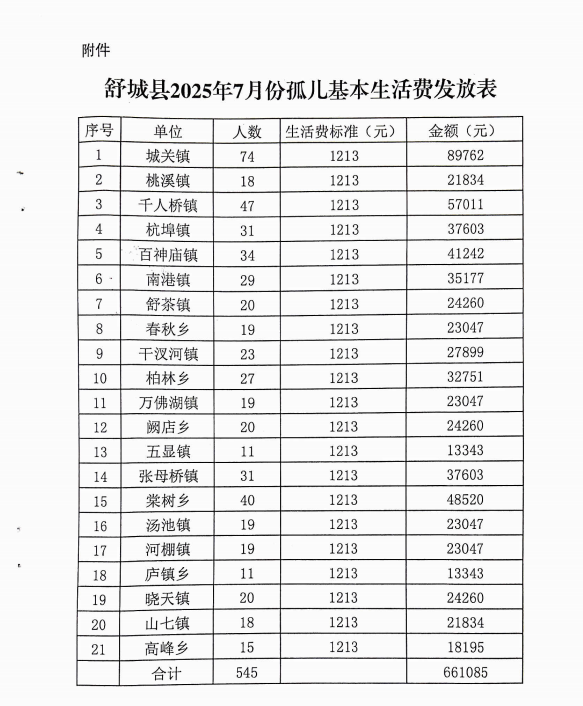 附件

舒城县2025年7月份孤儿基本生活费发放表

| 序号 | 单位 | 人数 | 生活费标准（元） | 金额（元） |
|---|---|---|---|---|
| 1 | 城关镇 | 74 | 1213 | 89762 |
| 2 | 桃溪镇 | 18 | 1213 | 21834 |
| 3 | 千人桥镇 | 47 | 1213 | 57011 |
| 4 | 杭埠镇 | 31 | 1213 | 37603 |
| 5 | 百神庙镇 | 34 | 1213 | 41242 |
| 6 | 南港镇 | 29 | 1213 | 35177 |
| 7 | 舒茶镇 | 20 | 1213 | 24260 |
| 8 | 春秋乡 | 19 | 1213 | 23047 |
| 9 | 干汊河镇 | 23 | 1213 | 27899 |
| 10 | 柏林乡 | 27 | 1213 | 32751 |
| 11 | 万佛湖镇 | 19 | 1213 | 23047 |
| 12 | 阙店乡 | 20 | 1213 | 24260 |
| 13 | 五显镇 | 11 | 1213 | 13343 |
| 14 | 张母桥镇 | 31 | 1213 | 37603 |
| 15 | 棠树乡 | 40 | 1213 | 48520 |
| 16 | 汤池镇 | 19 | 1213 | 23047 |
| 17 | 河棚镇 | 19 | 1213 | 23047 |
| 18 | 庐镇乡 | 11 | 1213 | 13343 |
| 19 | 晓天镇 | 20 | 1213 | 24260 |
| 20 | 山七镇 | 18 | 1213 | 21834 |
| 21 | 高峰乡 | 15 | 1213 | 18195 |
|  | 合计 | 545 |  | 661085 |